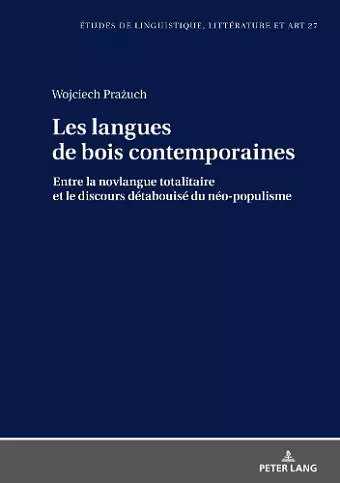 ÉTUDES DE LINGUISTIQUE, LITTÉRATURE ET ART 27

Wojciech Prażuch

Les langues de bois contemporaines

Entre la novlangue totalitaire et le discours détabouisé du néo-populisme

PETER LANG